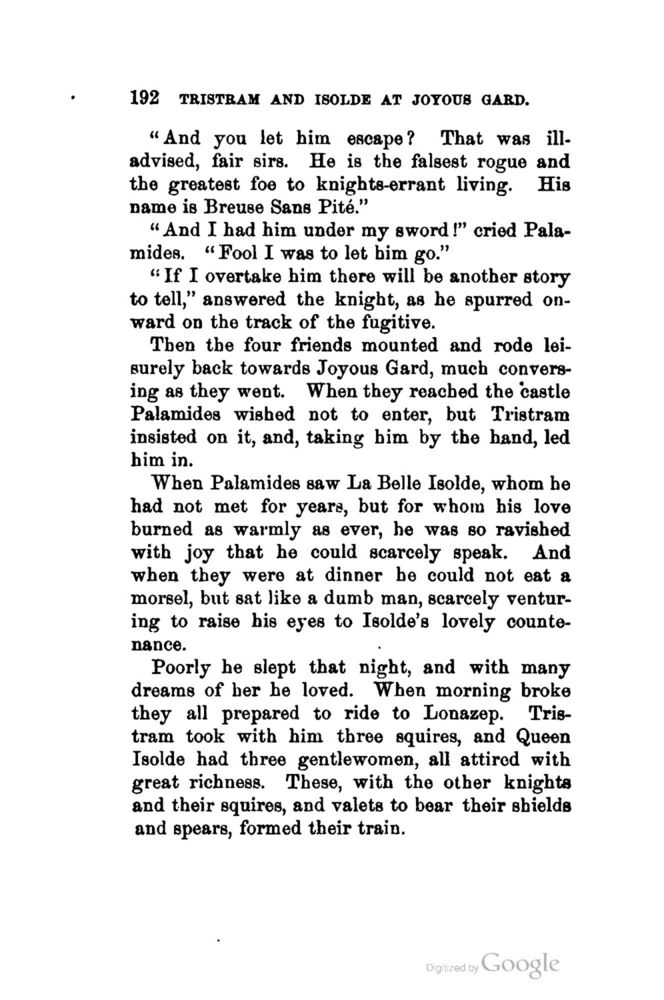 192 TRISTRAM AND ISOLDE AT JOYOUS GARD.

"And you let him escape? That was ill-advised, fair sirs. He is the falsest rogue and the greatest foe to knights-errant living. His name is Breuse Sans Pité."

"And I had him under my sword!" cried Palamides. "Fool I was to let him go."

"If I overtake him there will be another story to tell," answered the knight, as he spurred onward on the track of the fugitive.

Then the four friends mounted and rode leisurely back towards Joyous Gard, much conversing as they went. When they reached the castle Palamides wished not to enter, but Tristram insisted on it, and, taking him by the hand, led him in.

When Palamides saw La Belle Isolde, whom he had not met for years, but for whom his love burned as warmly as ever, he was so ravished with joy that he could scarcely speak. And when they were at dinner he could not eat a morsel, but sat like a dumb man, scarcely venturing to raise his eyes to Isolde's lovely countenance.

Poorly he slept that night, and with many dreams of her he loved. When morning broke they all prepared to ride to Lonazep. Tristram took with him three squires, and Queen Isolde had three gentlewomen, all attired with great richness. These, with the other knights and their squires, and valets to bear their shields and spears, formed their train.

Digitized by Google